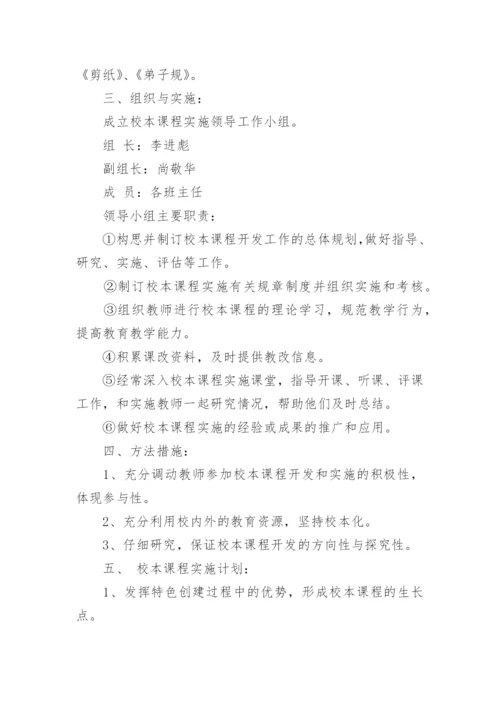 《剪纸》、《弟子规》。

三、组织与实施：

成立校本课程实施领导工作小组。

组 长：李进彪

副组长：尚敬华

成 员：各班主任

领导小组主要职责：

①构思并制订校本课程开发工作的总体规划,做好指导、研究、实施、评估等工作。

②制订校本课程实施有关规章制度并组织实施和考核。

③组织教师进行校本课程的理论学习，规范教学行为，提高教育教学能力。

④积累课改资料，及时提供教改信息。

⑤经常深入校本课程实施课堂，指导开课、听课、评课工作，和实施教师一起研究情况，帮助他们及时总结。

⑥做好校本课程实施的经验或成果的推广和应用。

四、方法措施：

1、充分调动教师参加校本课程开发和实施的积极性，体现参与性。

2、充分利用校内外的教育资源，坚持校本化。

3、仔细研究，保证校本课程开发的方向性与探究性。

五、 校本课程实施计划：

1、发挥特色创建过程中的优势，形成校本课程的生长点。